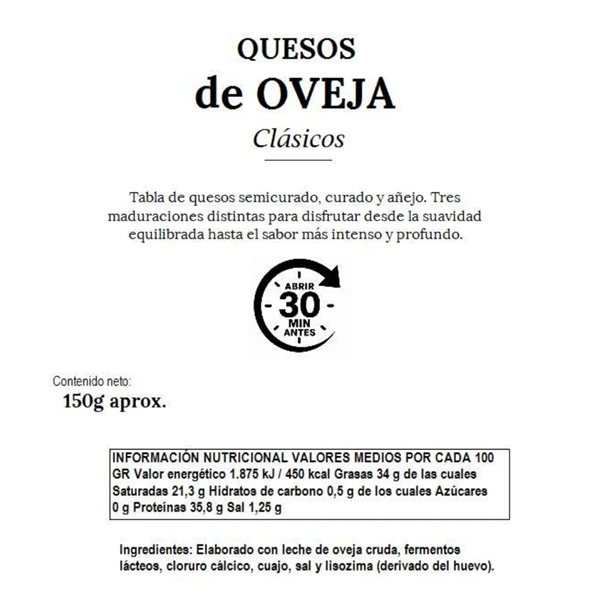 QUESOS
de OVEJA
Clásicos

Tabla de quesos semicurado, curado y añejo. Tres maduraciones distintas para disfrutar desde la suavidad equilibrada hasta el sabor más intenso y profundo.

ABRIR
30
MIN
ANTES

Contenido neto:
150g aprox.

INFORMACIÓN NUTRICIONAL VALORES MEDIOS POR CADA 100 GR Valor energético 1.875 kJ / 450 kcal Grasas 34 g de las cuales Saturadas 21,3 g Hidratos de carbono 0,5 g de los cuales Azúcares 0 g Proteínas 35,8 g Sal 1,25 g

Ingredientes: Elaborado con leche de oveja cruda, fermentos lácteos, cloruro cálcico, cuajo, sal y lisozima (derivado del huevo).